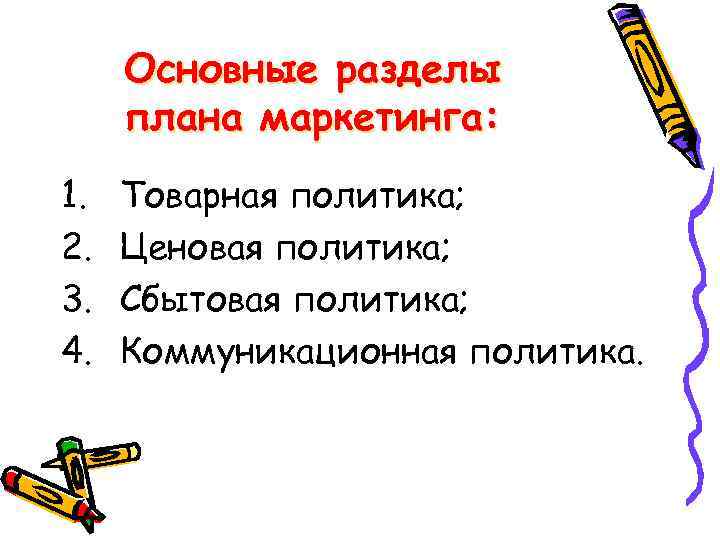 Основные разделы плана маркетинга:

1. Товарная политика;
2. Ценовая политика;
3. Сбытовая политика;
4. Коммуникационная политика.